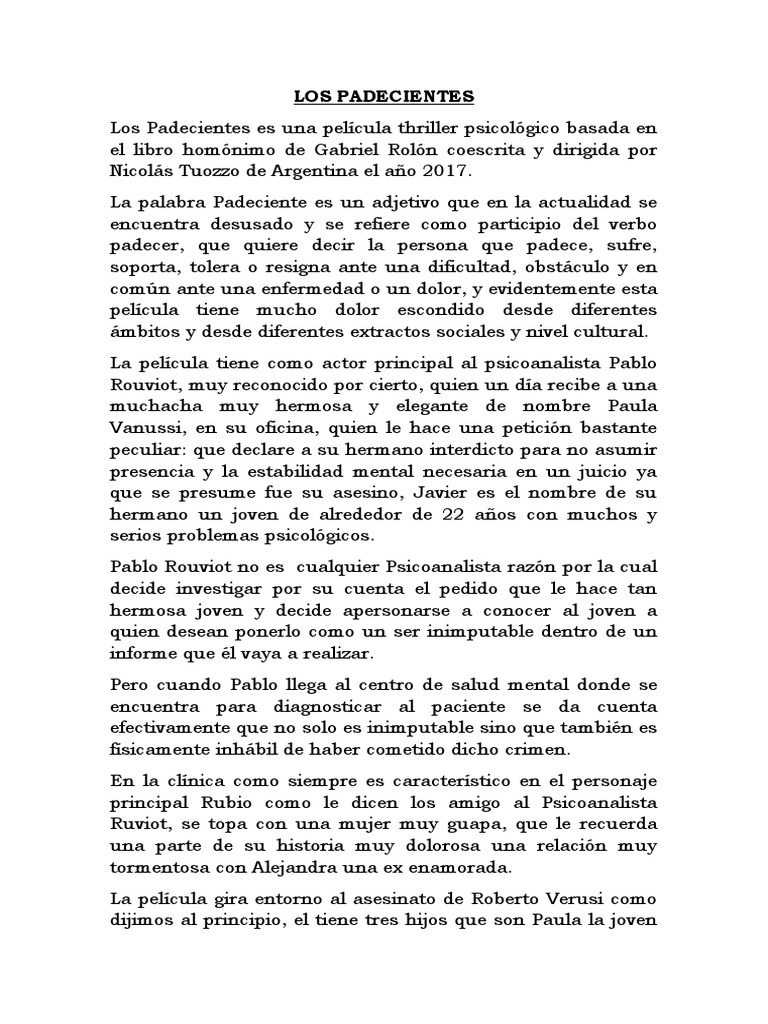 LOS PADECIENTES

Los Padecientes es una película thriller psicológico basada en el libro homónimo de Gabriel Rolón coescrita y dirigida por Nicolás Tuozzo de Argentina el año 2017.

La palabra Padeciente es un adjetivo que en la actualidad se encuentra desusado y se refiere como participio del verbo padecer, que quiere decir la persona que padece, sufre, soporta, tolera o resigna ante una dificultad, obstáculo y en común ante una enfermedad o un dolor, y evidentemente esta película tiene mucho dolor escondido desde diferentes ámbitos y desde diferentes extractos sociales y nivel cultural.

La película tiene como actor principal al psicoanalista Pablo Rouviot, muy reconocido por cierto, quien un día recibe a una muchacha muy hermosa y elegante de nombre Paula Vanussi, en su oficina, quien le hace una petición bastante peculiar: que declare a su hermano interdicto para no asumir presencia y la estabilidad mental necesaria en un juicio ya que se presume fue su asesino, Javier es el nombre de su hermano un joven de alrededor de 22 años con muchos y serios problemas psicológicos.

Pablo Rouviot no es cualquier Psicoanalista razón por la cual decide investigar por su cuenta el pedido que le hace tan hermosa joven y decide apersonarse a conocer al joven a quien desean ponerlo como un ser inimputable dentro de un informe que él vaya a realizar.

Pero cuando Pablo llega al centro de salud mental donde se encuentra para diagnosticar al paciente se da cuenta efectivamente que no solo es inimputable sino que también es físicamente inhábil de haber cometido dicho crimen.

En la clínica como siempre es característico en el personaje principal Rubio como le dicen los amigo al Psicoanalista Ruviot, se topa con una mujer muy guapa, que le recuerda una parte de su historia muy dolorosa una relación muy tormentosa con Alejandra una ex enamorada.

La película gira entorno al asesinato de Roberto Verusi como dijimos al principio, el tiene tres hijos que son Paula la joven